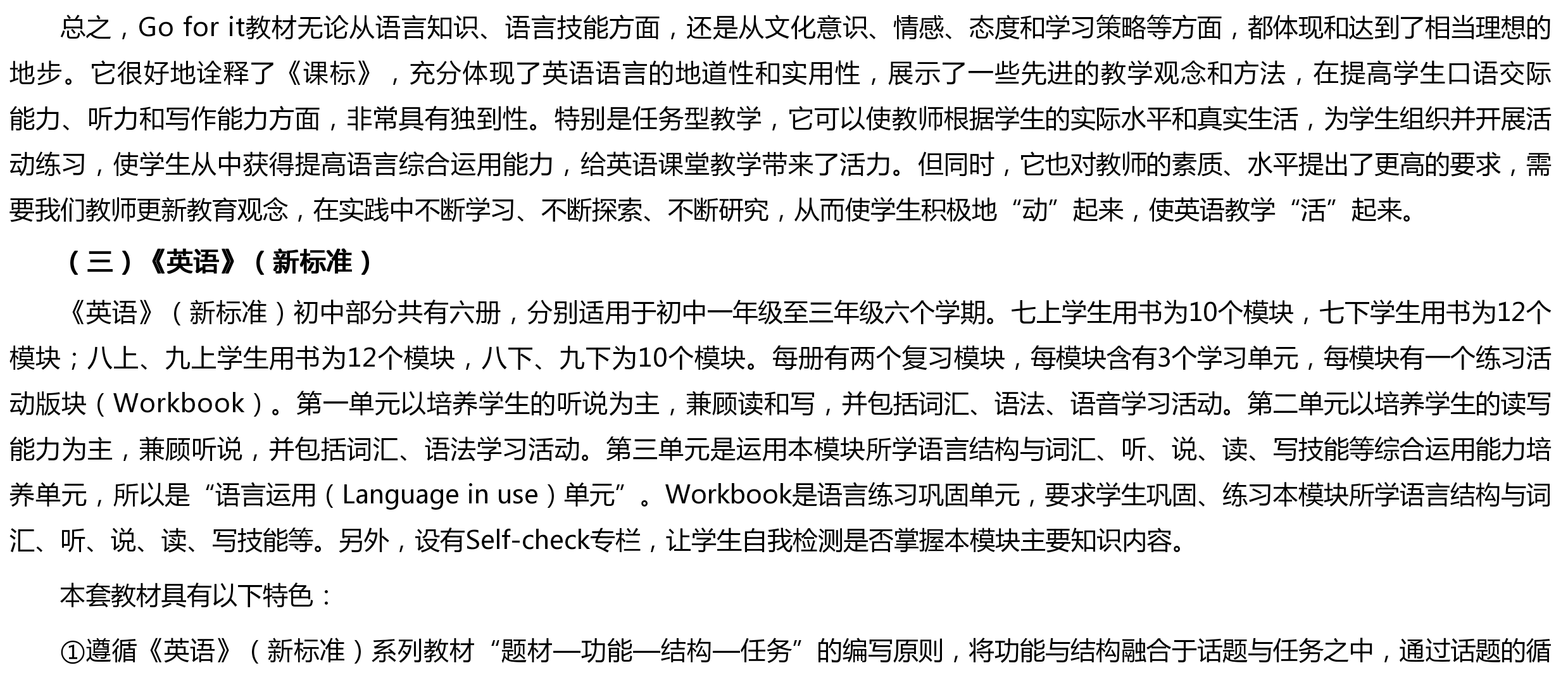 总之，Go for it教材无论从语言知识、语言技能方面，还是从文化意识、情感、态度和学习策略等方面，都体现和达到了相当理想的地步。它很好地诠释了《课标》，充分体现了英语语言的地道性和实用性，展示了一些先进的教学观念和方法，在提高学生口语交际能力、听力和写作能力方面，非常具有独到性。特别是任务型教学，它可以使教师根据学生的实际水平和真实生活，为学生组织并开展活动练习，使学生从中获得提高语言综合运用能力，给英语课堂教学带来了活力。但同时，它也对教师的素质、水平提出了更高的要求，需要我们教师更新教育观念，在实践中不断学习、不断探索、不断研究，从而使学生积极地“动”起来，使英语教学“活”起来。

（三）《英语》（新标准）

《英语》（新标准）初中部分共有六册，分别适用于初中一年级至三年级六个学期。七上学生用书为10个模块，七下学生用书为12个模块；八上、九上学生用书为12个模块，八下、九下为10个模块。每册有两个复习模块，每模块含有3个学习单元，每模块有一个练习活动版块（Workbook）。第一单元以培养学生的听说为主，兼顾读和写，并包括词汇、语法、语音学习活动。第二单元以培养学生的读写能力为主，兼顾听说，并包括词汇、语法学习活动。第三单元是运用本模块所学语言结构与词汇、听、说、读、写技能等综合运用能力培养单元，所以是“语言运用（Language in use）单元”。Workbook是语言练习巩固单元，要求学生巩固、练习本模块所学语言结构与词汇、听、说、读、写技能等。另外，设有Self-check专栏，让学生自我检测是否掌握本模块主要知识内容。

本套教材具有以下特色：

①遵循《英语》（新标准）系列教材“题材—功能—结构—任务”的编写原则，将功能与结构融合于话题与任务之中，通过话题的循